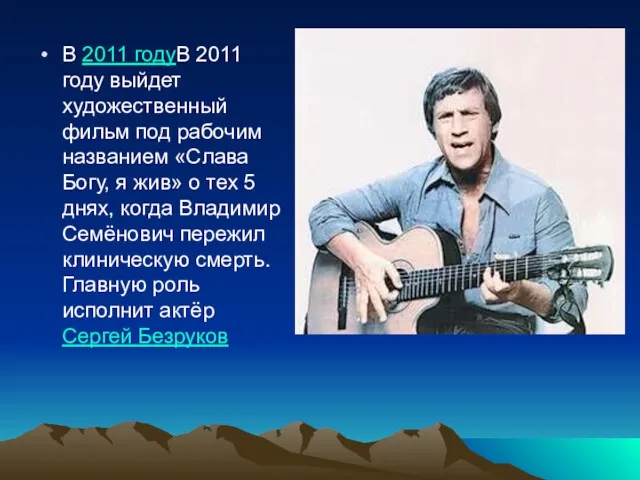 • В 2011 годуВ 2011 году выйдет художественный фильм под рабочим названием «Слава Богу, я жив» о тех 5 днях, когда Владимир Семёнович пережил клиническую смерть. Главную роль исполнит актёр Сергей Безруков